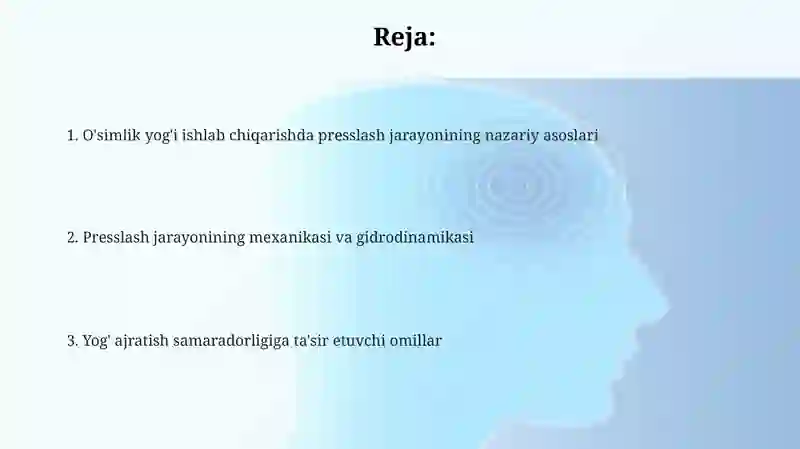 Reja:

1. O'simlik yog'i ishlab chiqarishda presslash jarayonining nazariy asoslari

2. Presslash jarayonining mexanikasi va gidrodinamikasi

3. Yog' ajratish samaradorligiga ta'sir etuvchi omillar